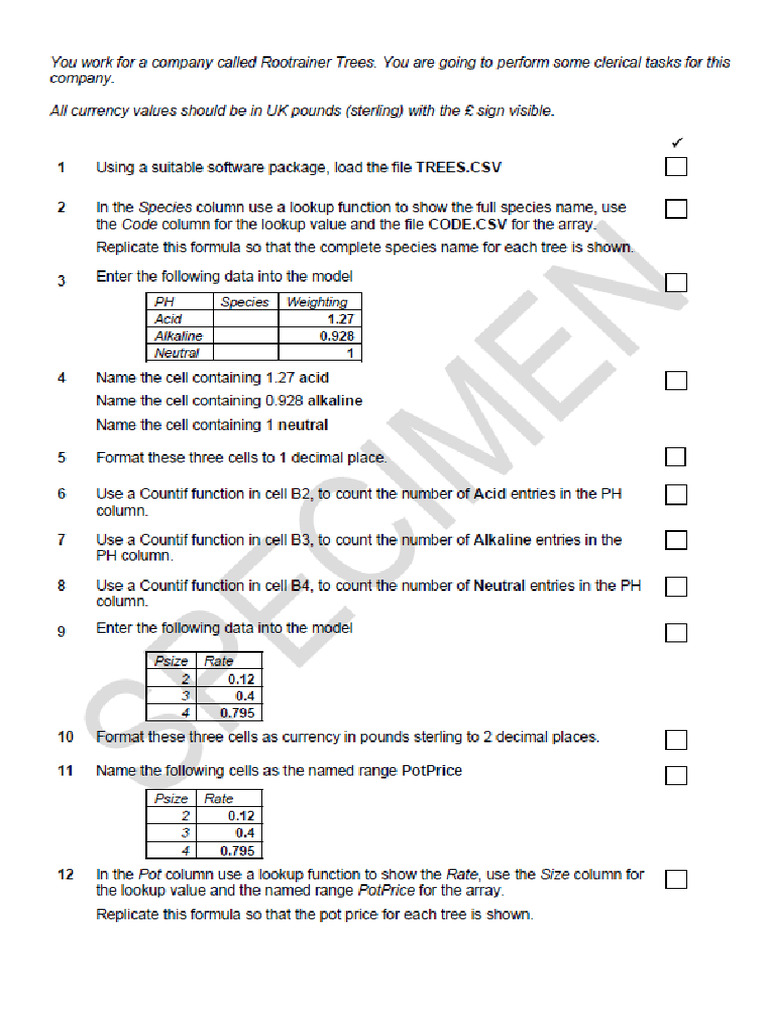 You work for a company called Rootrainer Trees. You are going to perform some clerical tasks for this company.

All currency values should be in UK pounds (sterling) with the £ sign visible.

✓

1 Using a suitable software package, load the file TREES.CSV

2 In the Species column use a lookup function to show the full species name, use the Code column for the lookup value and the file CODE.CSV for the array.
Replicate this formula so that the complete species name for each tree is shown.

3 Enter the following data into the model

| PH | Species | Weighting |
|---|---|---|
| Acid | | 1.27 |
| Alkaline | | 0.928 |
| Neutral | | 1 |

4 Name the cell containing 1.27 acid
Name the cell containing 0.928 alkaline
Name the cell containing 1 neutral

5 Format these three cells to 1 decimal place.

6 Use a Countif function in cell B2, to count the number of Acid entries in the PH column.

7 Use a Countif function in cell B3, to count the number of Alkaline entries in the PH column.

8 Use a Countif function in cell B4, to count the number of Neutral entries in the PH column.

9 Enter the following data into the model

| Psize | Rate |
|---|---|
| 2 | 0.12 |
| 3 | 0.4 |
| 4 | 0.795 |

10 Format these three cells as currency in pounds sterling to 2 decimal places.

11 Name the following cells as the named range PotPrice

| Psize | Rate |
|---|---|
| 2 | 0.12 |
| 3 | 0.4 |
| 4 | 0.795 |

12 In the Pot column use a lookup function to show the Rate, use the Size column for the lookup value and the named range PotPrice for the array.
Replicate this formula so that the pot price for each tree is shown.

SPECIMEN